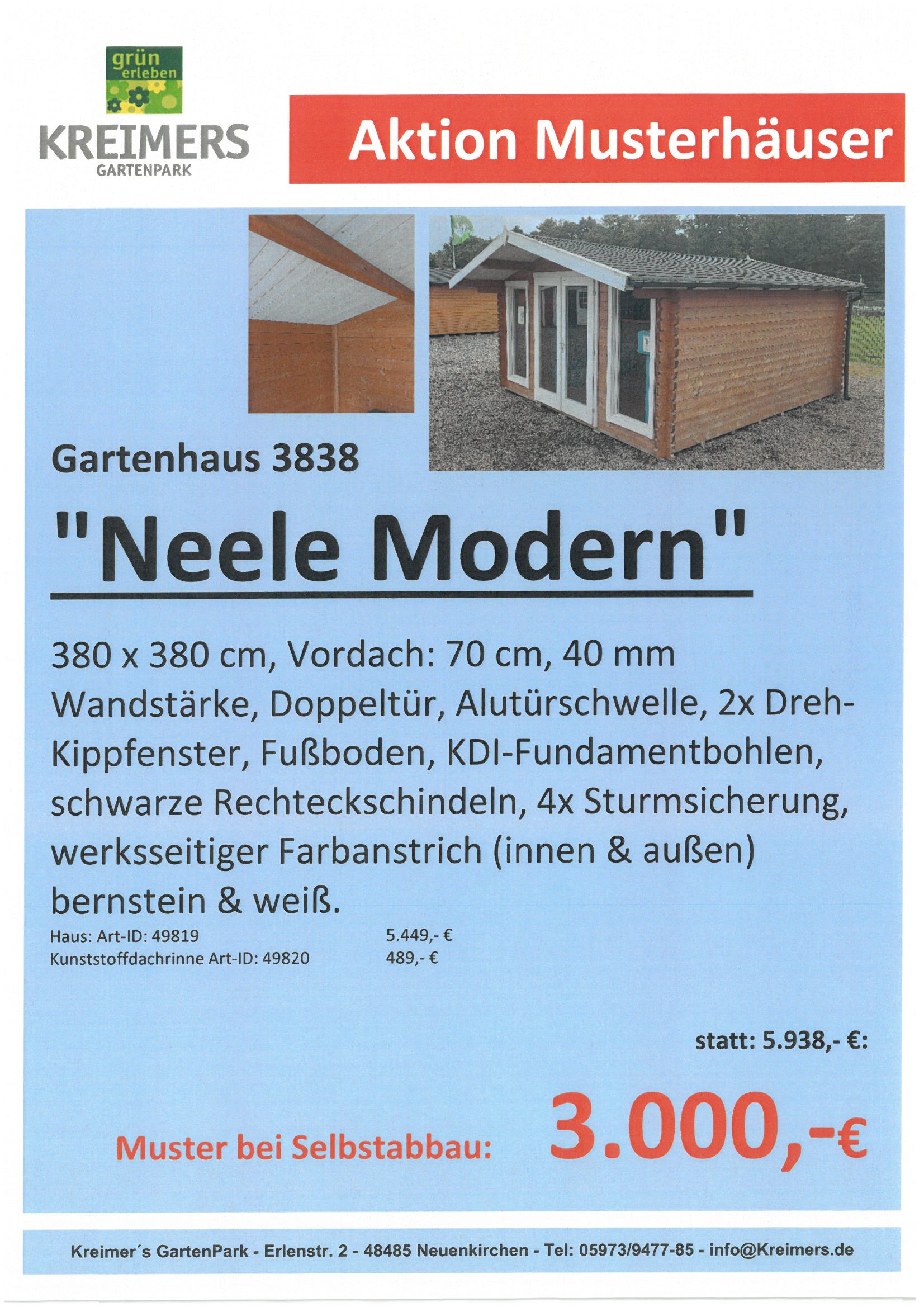 grün erleben

KREIMERS
GARTENPARK

Aktion Musterhäuser

Gartenhaus 3838

"Neele Modern"

380 x 380 cm, Vordach: 70 cm, 40 mm Wandstärke, Doppeltür, Alutürschwelle, 2x Dreh-Kippfenster, Fußboden, KDI-Fundamentbohlen, schwarze Rechteckschindeln, 4x Sturmsicherung, werksseitiger Farbanstrich (innen & außen) bernstein & weiß.

Haus: Art-ID: 49819 5.449,- €
Kunststoffdachrinne Art-ID: 49820 489,- €

statt: 5.938,- €:

Muster bei Selbstabbau: 3.000,-€

Kreimer´s GartenPark - Erlenstr. 2 - 48485 Neuenkirchen - Tel: 05973/9477-85 - info@Kreimers.de